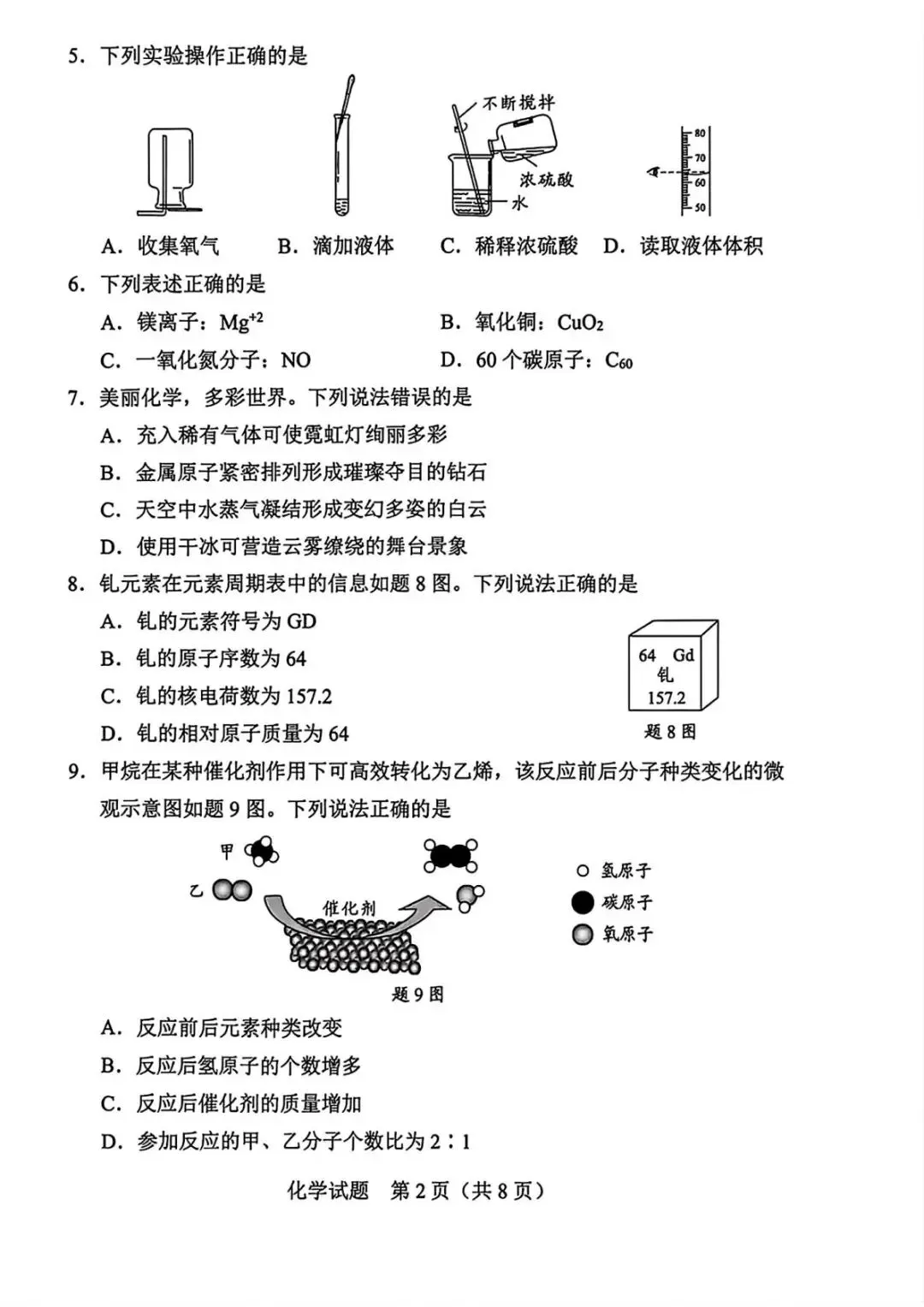 5.下列实验操作正确的是

不断搅拌

浓硫酸

水

80
70
60
50

A.收集氧气 B.滴加液体 C.稀释浓硫酸 D.读取液体体积

6.下列表述正确的是

A.镁离子：$Mg^{+2}$ B.氧化铜：$CuO_2$

C.一氧化氮分子：NO D.60个碳原子：$C_{60}$

7.美丽化学，多彩世界。下列说法错误的是

A.充入稀有气体可使霓虹灯绚丽多彩

B.金属原子紧密排列形成璀璨夺目的钻石

C.天空中水蒸气凝结形成变幻多姿的白云

D.使用干冰可营造云雾缭绕的舞台景象

8.钆元素在元素周期表中的信息如题8图。下列说法正确的是

A.钆的元素符号为GD

B.钆的原子序数为64

C.钆的核电荷数为157.2

D.钆的相对原子质量为64

64 Gd
钆
157.2

题8图

9.甲烷在某种催化剂作用下可高效转化为乙烯，该反应前后分子种类变化的微观示意图如题9图。下列说法正确的是

甲

乙

催化剂

氢原子

碳原子

氧原子

题9图

A.反应前后元素种类改变

B.反应后氢原子的个数增多

C.反应后催化剂的质量增加

D.参加反应的甲、乙分子个数比为2∶1

化学试题 第2页（共8页）